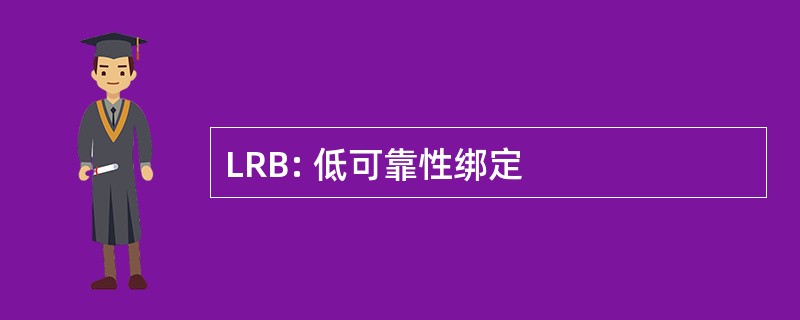 LRB: 低可靠性绑定